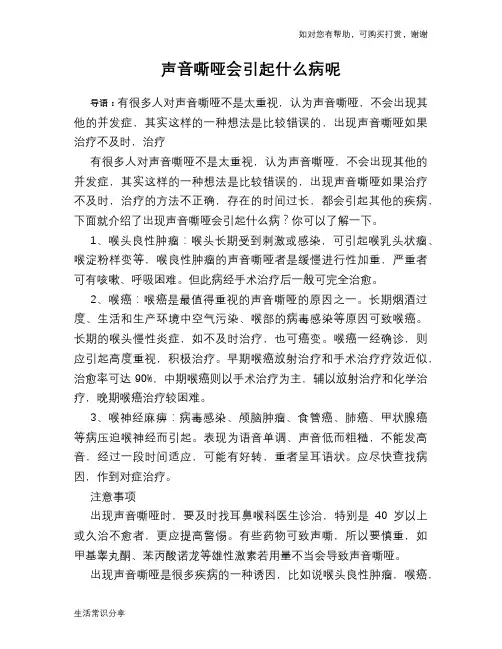 如对您有帮助，可购买打赏，谢谢

声音嘶哑会引起什么病呢

导语：有很多人对声音嘶哑不是太重视，认为声音嘶哑，不会出现其他的并发症，其实这样的一种想法是比较错误的，出现声音嘶哑如果治疗不及时，治疗

有很多人对声音嘶哑不是太重视，认为声音嘶哑，不会出现其他的并发症，其实这样的一种想法是比较错误的，出现声音嘶哑如果治疗不及时，治疗的方法不正确，存在的时间过长，都会引起其他的疾病，下面就介绍了出现声音嘶哑会引起什么病？你可以了解一下。

1、喉头良性肿瘤：喉头长期受到刺激或感染，可引起喉乳头状瘤、喉淀粉样变等，喉良性肿瘤的声音嘶哑者是缓慢进行性加重，严重者可有咳嗽、呼吸困难。但此病经手术治疗后一般可完全治愈。

2、喉癌：喉癌是最值得重视的声音嘶哑的原因之一。长期烟酒过度、生活和生产环境中空气污染、喉部的病毒感染等原因可致喉癌。长期的喉头慢性炎症，如不及时治疗，也可癌变。喉癌一经确诊，则应引起高度重视，积极治疗。早期喉癌放射治疗和手术治疗疗效近似，治愈率可达 90%，中期喉癌则以手术治疗为主，辅以放射治疗和化学治疗，晚期喉癌治疗较困难。

3、喉神经麻痹：病毒感染、颅脑肿瘤、食管癌、肺癌、甲状腺癌等病压迫喉神经而引起。表现为语音单调、声音低而粗糙，不能发高音，经过一段时间适应，可能有好转，重者呈耳语状。应尽快查找病因，作到对症治疗。

注意事项

出现声音嘶哑时，要及时找耳鼻喉科医生诊治，特别是 40 岁以上或久治不愈者，更应提高警惕。有些药物可致声嘶，所以要慎重，如甲基睾丸酮、苯丙酸诺龙等雄性激素若用量不当会导致声音嘶哑。

出现声音嘶哑是很多疾病的一种诱因，比如说喉头良性肿瘤，喉癌，

生活常识分享